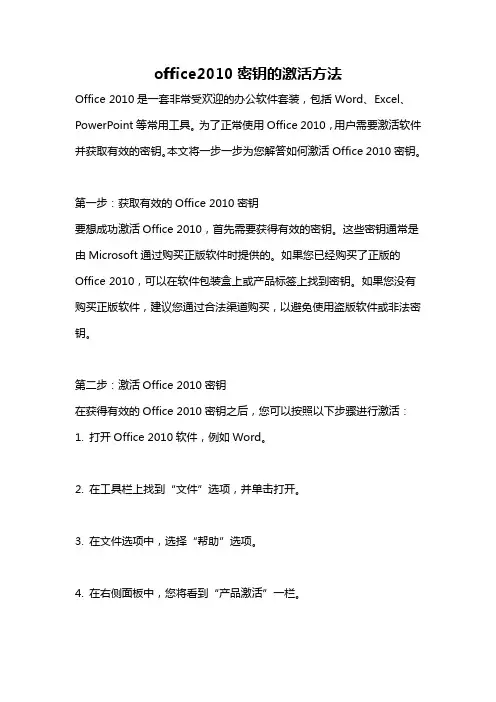 office2010 密钥的激活方法

Office 2010 是一套非常受欢迎的办公软件套装，包括 Word、Excel、PowerPoint 等常用工具。为了正常使用 Office 2010，用户需要激活软件并获取有效的密钥。本文将一步一步为您解答如何激活 Office 2010 密钥。

第一步：获取有效的 Office 2010 密钥
要想成功激活 Office 2010，首先需要获得有效的密钥。这些密钥通常是由 Microsoft 通过购买正版软件时提供的。如果您已经购买了正版的 Office 2010，可以在软件包装盒上或产品标签上找到密钥。如果您没有购买正版软件，建议您通过合法渠道购买，以避免使用盗版软件或非法密钥。

第二步：激活 Office 2010 密钥
在获得有效的 Office 2010 密钥之后，您可以按照以下步骤进行激活：
1. 打开 Office 2010 软件，例如 Word。

2. 在工具栏上找到“文件”选项，并单击打开。

3. 在文件选项中，选择“帮助”选项。

4. 在右侧面板中，您将看到“产品激活”一栏。